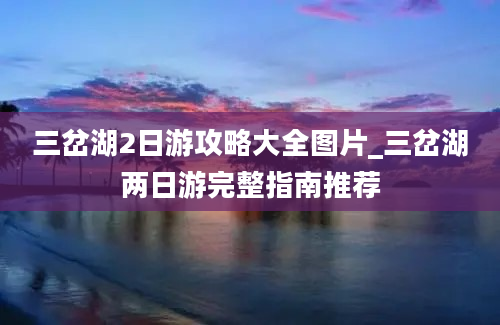 三岔湖2日游攻略大全图片_三岔湖两日游完整指南推荐